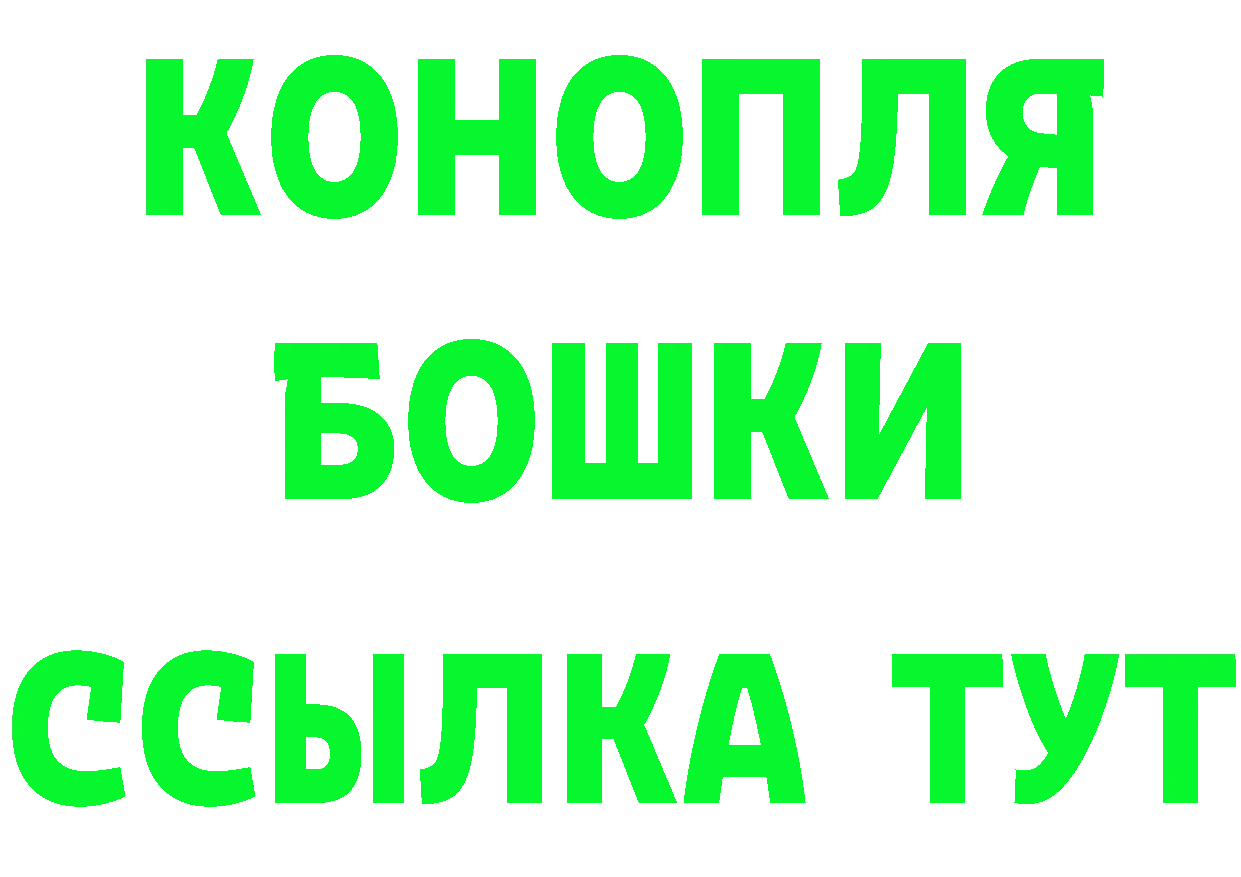 КОНОПЛЯ
БОШКИ
ССЫЛКА ТУТ